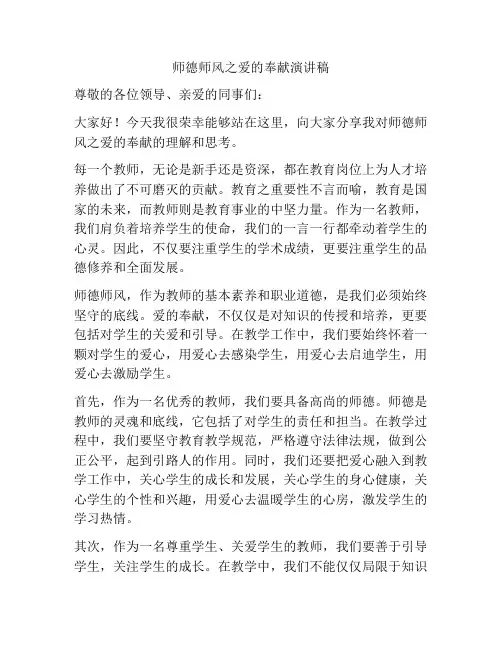 师德师风之爱的奉献演讲稿

尊敬的各位领导、亲爱的同事们：

大家好！今天我很荣幸能够站在这里，向大家分享我对师德师风之爱的奉献的理解和思考。

每一个教师，无论是新手还是资深，都在教育岗位上为人才培养做出了不可磨灭的贡献。教育之重要性不言而喻，教育是国家的未来，而教师则是教育事业的中坚力量。作为一名教师，我们肩负着培养学生的使命，我们的一言一行都牵动着学生的心灵。因此，不仅要注重学生的学术成绩，更要注重学生的品德修养和全面发展。

师德师风，作为教师的基本素养和职业道德，是我们必须始终坚守的底线。爱的奉献，不仅仅是对知识的传授和培养，更要包括对学生的关爱和引导。在教学工作中，我们要始终怀着一颗对学生的爱心，用爱心去感染学生，用爱心去启迪学生，用爱心去激励学生。

首先，作为一名优秀的教师，我们要具备高尚的师德。师德是教师的灵魂和底线，它包括了对学生的责任和担当。在教学过程中，我们要坚守教育教学规范，严格遵守法律法规，做到公正公平，起到引路人的作用。同时，我们还要把爱心融入到教学工作中，关心学生的成长和发展，关心学生的身心健康，关心学生的个性和兴趣，用爱心去温暖学生的心房，激发学生的学习热情。

其次，作为一名尊重学生、关爱学生的教师，我们要善于引导学生，关注学生的成长。在教学中，我们不能仅仅局限于知识